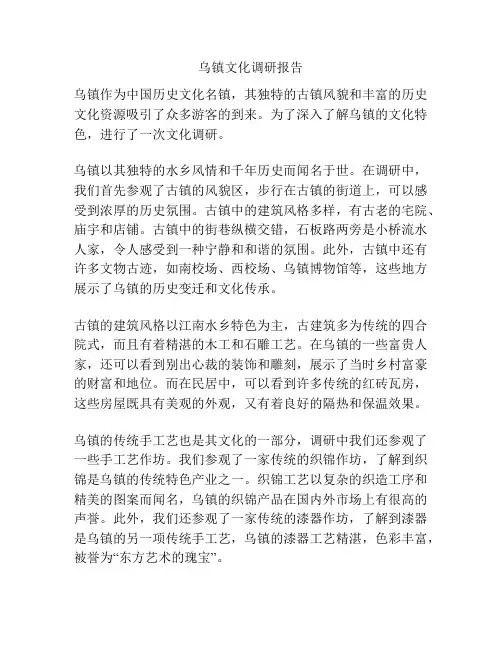 乌镇文化调研报告

乌镇作为中国历史文化名镇，其独特的古镇风貌和丰富的历史文化资源吸引了众多游客的到来。为了深入了解乌镇的文化特色，进行了一次文化调研。

乌镇以其独特的水乡风情和千年历史而闻名于世。在调研中，我们首先参观了古镇的风貌区，步行在古镇的街道上，可以感受到浓厚的历史氛围。古镇中的建筑风格多样，有古老的宅院、庙宇和店铺。古镇中的街巷纵横交错，石板路两旁是小桥流水人家，令人感受到一种宁静和和谐的氛围。此外，古镇中还有许多文物古迹，如南校场、西校场、乌镇博物馆等，这些地方展示了乌镇的历史变迁和文化传承。

古镇的建筑风格以江南水乡特色为主，古建筑多为传统的四合院式，而且有着精湛的木工和石雕工艺。在乌镇的一些富贵人家，还可以看到别出心裁的装饰和雕刻，展示了当时乡村富豪的财富和地位。而在民居中，可以看到许多传统的红砖瓦房，这些房屋既具有美观的外观，又有着良好的隔热和保温效果。

乌镇的传统手工艺也是其文化的一部分，调研中我们还参观了一些手工艺作坊。我们参观了一家传统的织锦作坊，了解到织锦是乌镇的传统特色产业之一。织锦工艺以复杂的织造工序和精美的图案而闻名，乌镇的织锦产品在国内外市场上有很高的声誉。此外，我们还参观了一家传统的漆器作坊，了解到漆器是乌镇的另一项传统手工艺，乌镇的漆器工艺精湛，色彩丰富，被誉为“东方艺术的瑰宝”。